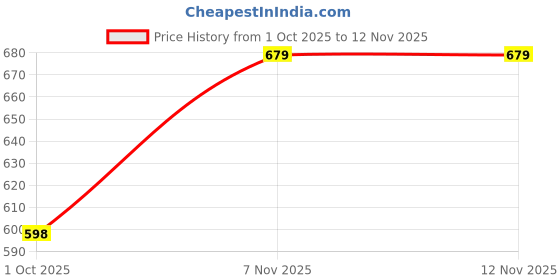 CheapestInIndia.com

Price History from 1 Oct 2025 to 12 Nov 2025

680
670
660
650
640
630
620
610
600
590

679
679
598

1 Oct 2025
7 Nov 2025
12 Nov 2025